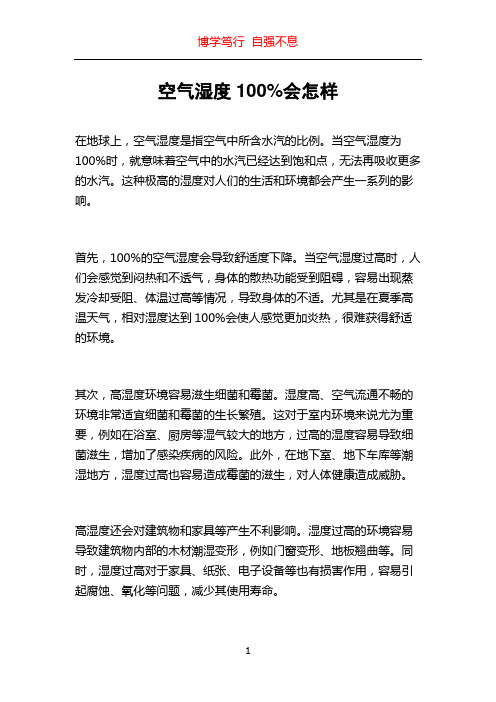 博学笃行 自强不息

空气湿度100%会怎样

在地球上，空气湿度是指空气中所含水汽的比例。当空气湿度为100%时，就意味着空气中的水汽已经达到饱和点，无法再吸收更多的水汽。这种极高的湿度对人们的生活和环境都会产生一系列的影响。

首先，100%的空气湿度会导致舒适度下降。当空气湿度过高时，人们会感觉到闷热和不透气，身体的散热功能受到阻碍，容易出现蒸发冷却受阻、体温过高等情况，导致身体的不适。尤其是在夏季高温天气，相对湿度达到100%会使人感觉更加炎热，很难获得舒适的环境。

其次，高湿度环境容易滋生细菌和霉菌。湿度高、空气流通不畅的环境非常适宜细菌和霉菌的生长繁殖。这对于室内环境来说尤为重要，例如在浴室、厨房等湿气较大的地方，过高的湿度容易导致细菌滋生，增加了感染疾病的风险。此外，在地下室、地下车库等潮湿地方，湿度过高也容易造成霉菌的滋生，对人体健康造成威胁。

高湿度还会对建筑物和家具等产生不利影响。湿度过高的环境容易导致建筑物内部的木材潮湿变形，例如门窗变形、地板翘曲等。同时，湿度过高对于家具、纸张、电子设备等也有损害作用，容易引起腐蚀、氧化等问题，减少其使用寿命。

1